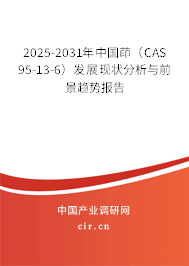 2025-2031年中国茚（CAS 95-13-6）发展现状分析与前景趋势报告

中国产业调研网

cir.cn